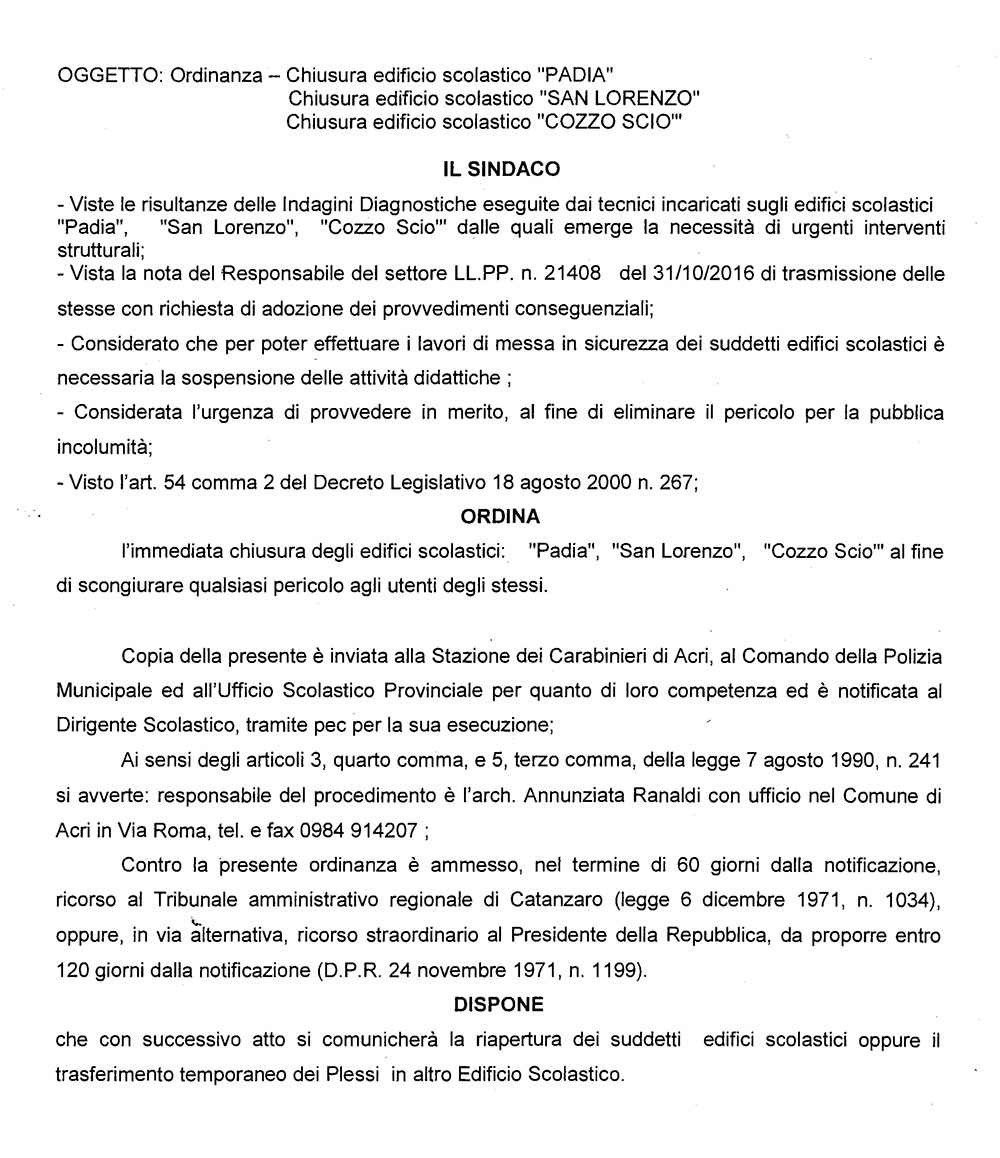 OGGETTO: Ordinanza – Chiusura edificio scolastico "PADIA"
Chiusura edificio scolastico "SAN LORENZO"
Chiusura edificio scolastico "COZZO SCIO'"

IL SINDACO

- Viste le risultanze delle Indagini Diagnostiche eseguite dai tecnici incaricati sugli edifici scolastici "Padia", "San Lorenzo", "Cozzo Scio'" dalle quali emerge la necessità di urgenti interventi strutturali;
- Vista la nota del Responsabile del settore LL.PP. n. 21408 del 31/10/2016 di trasmissione delle stesse con richiesta di adozione dei provvedimenti conseguenziali;
- Considerato che per poter effettuare i lavori di messa in sicurezza dei suddetti edifici scolastici è necessaria la sospensione delle attività didattiche ;
- Considerata l'urgenza di provvedere in merito, al fine di eliminare il pericolo per la pubblica incolumità;
- Visto l'art. 54 comma 2 del Decreto Legislativo 18 agosto 2000 n. 267;

ORDINA

l'immediata chiusura degli edifici scolastici: "Padia", "San Lorenzo", "Cozzo Scio'" al fine di scongiurare qualsiasi pericolo agli utenti degli stessi.

Copia della presente è inviata alla Stazione dei Carabinieri di Acri, al Comando della Polizia Municipale ed all'Ufficio Scolastico Provinciale per quanto di loro competenza ed è notificata al Dirigente Scolastico, tramite pec per la sua esecuzione;

Ai sensi degli articoli 3, quarto comma, e 5, terzo comma, della legge 7 agosto 1990, n. 241 si avverte: responsabile del procedimento è l'arch. Annunziata Ranaldi con ufficio nel Comune di Acri in Via Roma, tel. e fax 0984 914207 ;

Contro la presente ordinanza è ammesso, nel termine di 60 giorni dalla notificazione, ricorso al Tribunale amministrativo regionale di Catanzaro (legge 6 dicembre 1971, n. 1034), oppure, in via alternativa, ricorso straordinario al Presidente della Repubblica, da proporre entro 120 giorni dalla notificazione (D.P.R. 24 novembre 1971, n. 1199).

DISPONE

che con successivo atto si comunicherà la riapertura dei suddetti edifici scolastici oppure il trasferimento temporaneo dei Plessi in altro Edificio Scolastico.